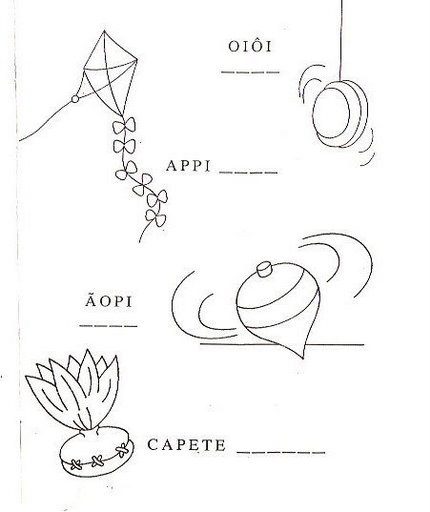 OIÔI

____

APPI ____

ÃOPI

____

CAPETE ____